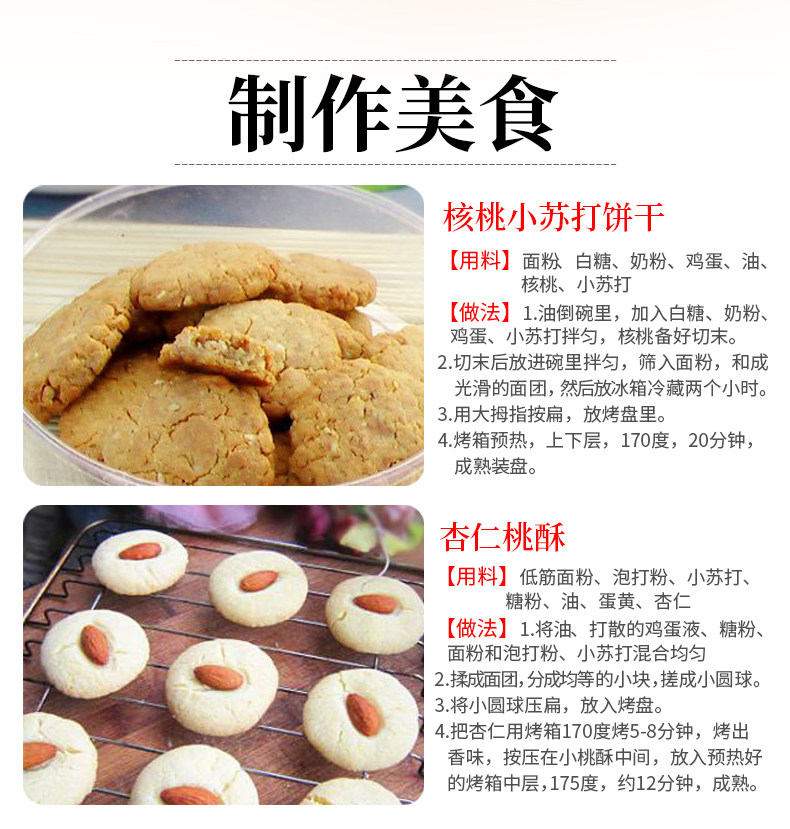 制作美食

核桃小苏打饼干

【用料】面粉、白糖、奶粉、鸡蛋、油、核桃、小苏打

【做法】1.油倒碗里，加入白糖、奶粉、鸡蛋、小苏打拌匀，核桃备好切末。

2.切末后放进碗里拌匀，筛入面粉，和成光滑的面团，然后放冰箱冷藏两个小时。

3.用大拇指按扁，放烤盘里。

4.烤箱预热，上下层，170度，20分钟，成熟装盘。

杏仁桃酥

【用料】低筋面粉、泡打粉、小苏打、糖粉、油、蛋黄、杏仁

【做法】1.将油、打散的鸡蛋液、糖粉、面粉和泡打粉、小苏打混合均匀

2.揉成面团，分成均等的小块，搓成小圆球。

3.将小圆球压扁，放入烤盘。

4.把杏仁用烤箱170度烤5-8分钟，烤出香味，按压在小桃酥中间，放入预热好的烤箱中层，175度，约12分钟，成熟。